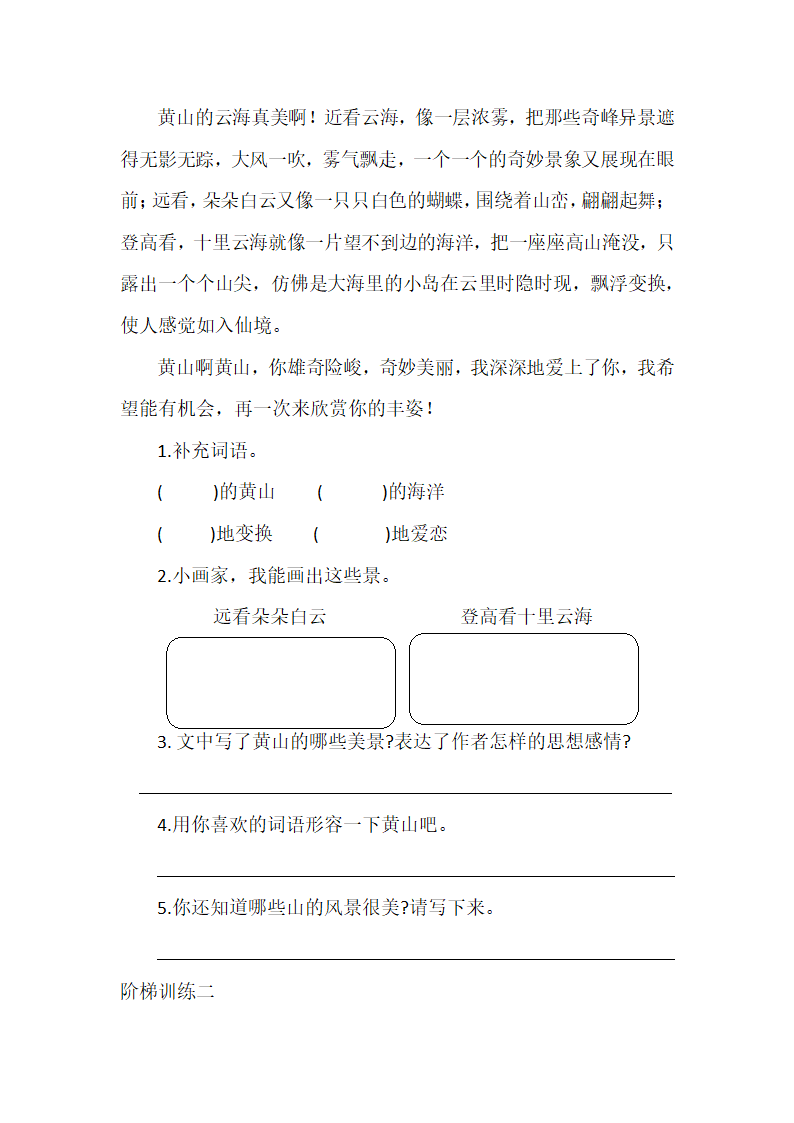 黄山的云海真美啊！近看云海，像一层浓雾，把那些奇峰异景遮得无影无踪，大风一吹，雾气飘走，一个一个的奇妙景象又展现在眼前；远看，朵朵白云又像一只只白色的蝴蝶，围绕着山峦，翩翩起舞；登高看，十里云海就像一片望不到边的海洋，把一座座高山淹没，只露出一个个山尖，仿佛是大海里的小岛在云里时隐时现，飘浮变换，使人感觉如入仙境。

黄山啊黄山，你雄奇险峻，奇妙美丽，我深深地爱上了你，我希望能有机会，再一次来欣赏你的丰姿！

1.补充词语。

(　　)的黄山　(　　)的海洋

(　　)地变换　(　　)地爱恋

2.小画家，我能画出这些景。

远看朵朵白云　登高看十里云海

3. 文中写了黄山的哪些美景?表达了作者怎样的思想感情?

4.用你喜欢的词语形容一下黄山吧。

5.你还知道哪些山的风景很美?请写下来。

阶梯训练二